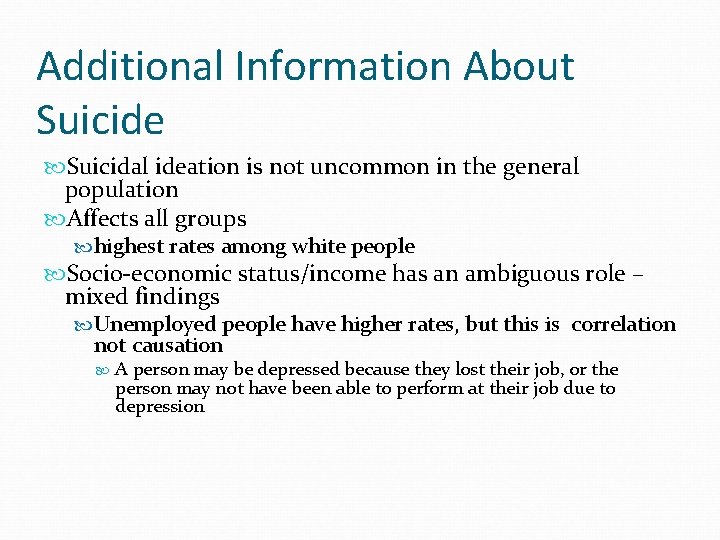 Additional Information About Suicide

Suicidal ideation is not uncommon in the general population

Affects all groups

highest rates among white people

Socio-economic status/income has an ambiguous role – mixed findings

Unemployed people have higher rates, but this is correlation not causation

A person may be depressed because they lost their job, or the person may not have been able to perform at their job due to depression